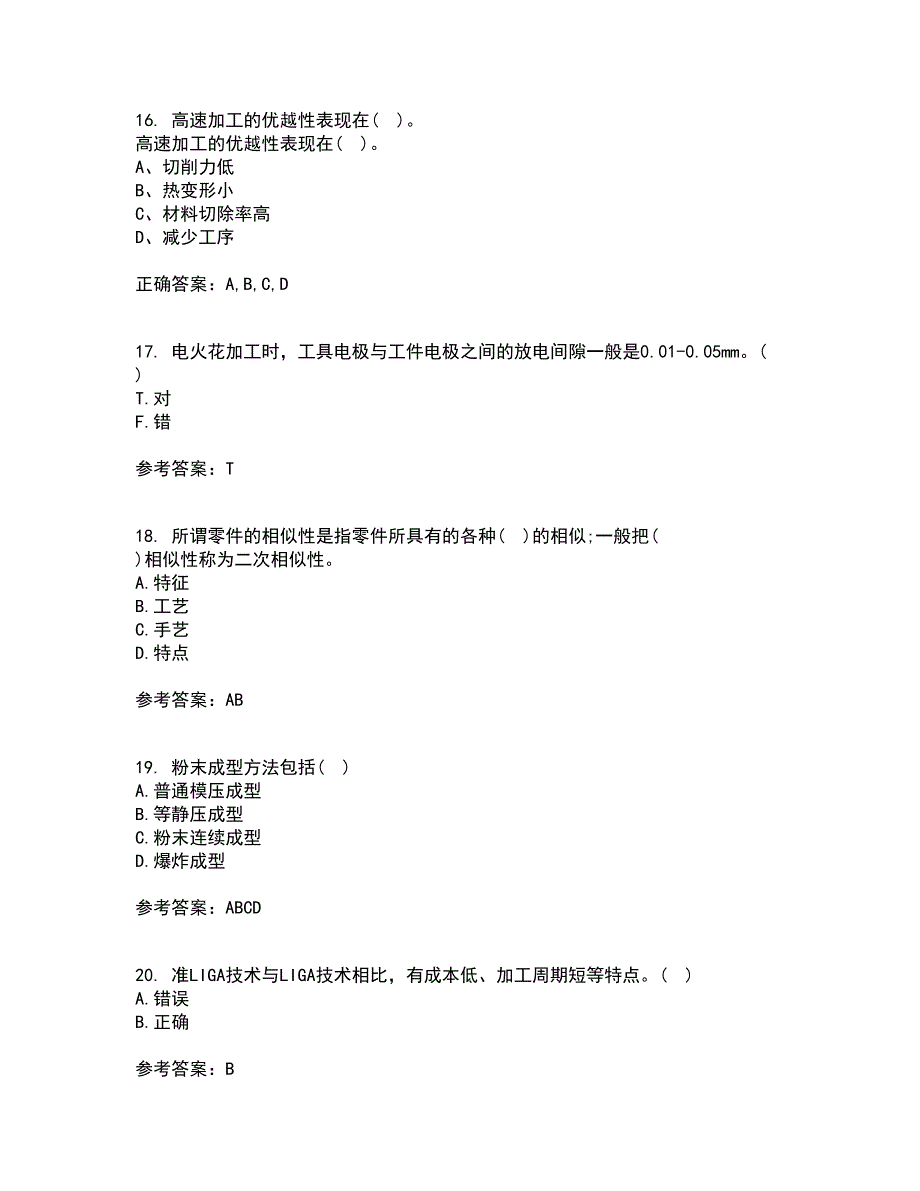 16. 高速加工的优越性表现在（ ）。
高速加工的优越性表现在（ ）。
A、切削力低
B、热变形小
C、材料切除率高
D、减少工序

正确答案：A,B,C,D

17. 电火花加工时，工具电极与工件电极之间的放电间隙一般是0.01-0.05mm。（ ）
T.对
F.错

参考答案：T

18. 所谓零件的相似性是指零件所具有的各种（ ）的相似;一般把（ ）相似性称为二次相似性。
A.特征
B.工艺
C.手艺
D.特点

参考答案：AB

19. 粉末成型方法包括（ ）
A.普通模压成型
B.等静压成型
C.粉末连续成型
D.爆炸成型

参考答案：ABCD

20. 准LIGA技术与LIGA技术相比，有成本低、加工周期短等特点。（ ）
A.错误
B.正确

参考答案：B